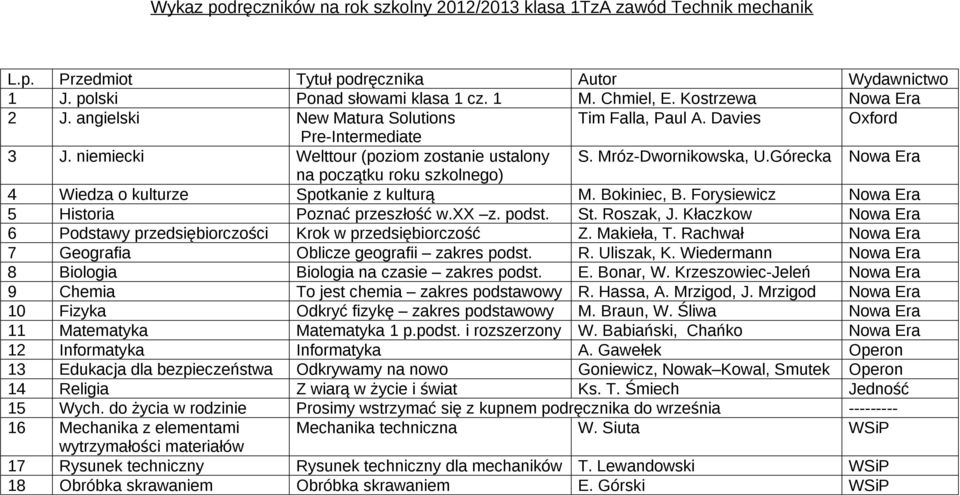 Wykaz podręczników na rok szkolny 2012/2013 klasa 1TzA zawód Technik mechanik

| L.p. | Przedmiot | Tytuł podręcznika | Autor | Wydawnictwo |
|---|---|---|---|---|
| 1 | J. polski | Ponad słowami klasa 1 cz. 1 | M. Chmiel, E. Kostrzewa | Nowa Era |
| 2 | J. angielski | New Matura Solutions Pre-Intermediate | Tim Falla, Paul A. Davies | Oxford |
| 3 | J. niemiecki | Welttour (poziom zostanie ustalony na początku roku szkolnego) | S. Mróz-Dwornikowska, U.Górecka | Nowa Era |
| 4 | Wiedza o kulturze | Spotkanie z kulturą | M. Bokiniec, B. Forysiewicz | Nowa Era |
| 5 | Historia | Poznać przeszłość w.XX –z. podst. | St. Roszak, J. Kłaczkow | Nowa Era |
| 6 | Podstawy przedsiębiorczości | Krok w przedsiębiorczość | Z. Makieła, T. Rachwał | Nowa Era |
| 7 | Geografia | Oblicze geografii – zakres podst. | R. Uliszak, K. Wiedermann | Nowa Era |
| 8 | Biologia | Biologia na czasie – zakres podst. | E. Bonar, W. Krzeszowiec-Jeleń | Nowa Era |
| 9 | Chemia | To jest chemia – zakres podstawowy | R. Hassa, A. Mrzigod, J. Mrzigod | Nowa Era |
| 10 | Fizyka | Odkryć fizykę – zakres podstawowy | M. Braun, W. Śliwa | Nowa Era |
| 11 | Matematyka | Matematyka 1 p.podst. i rozszerzony | W. Babiański, Chańko | Nowa Era |
| 12 | Informatyka | Informatyka | A. Gawełek | Operon |
| 13 | Edukacja dla bezpieczeństwa | Odkrywamy na nowo | Goniewicz, Nowak–Kowal, Smutek | Operon |
| 14 | Religia | Z wiarą w życie i świat | Ks. T. Śmiech | Jedność |
| 15 | Wych. do życia w rodzinie | Prosimy wstrzymać się z kupnem podręcznika do września | | --------- |
| 16 | Mechanika z elementami wytrzymałości materiałów | Mechanika techniczna | W. Siuta | WSiP |
| 17 | Rysunek techniczny | Rysunek techniczny dla mechaników | T. Lewandowski | WSiP |
| 18 | Obróbka skrawaniem | Obróbka skrawaniem | E. Górski | WSiP |